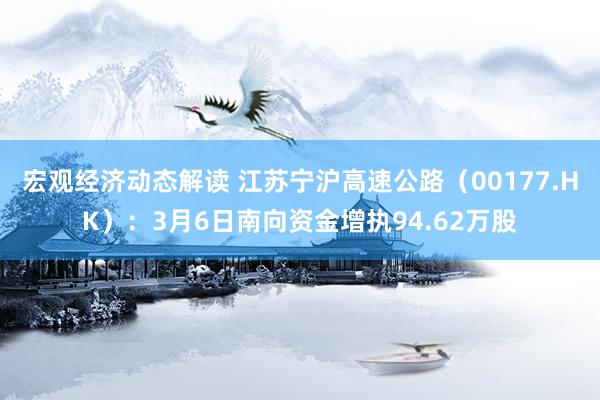 宏观经济动态解读 江苏宁沪高速公路（00177.HK）：3月6日南向资金增执94.62万股